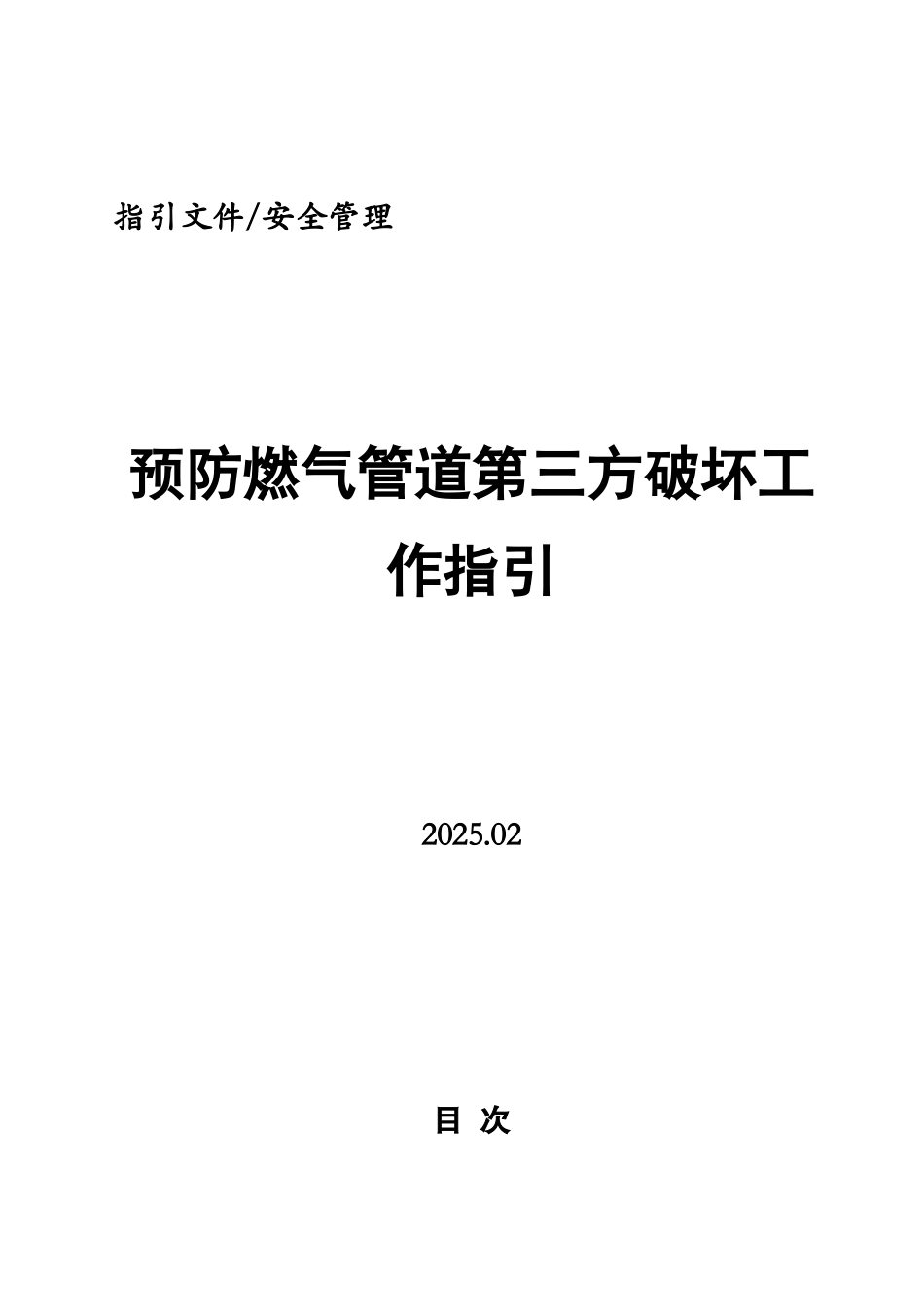 指引文件/安全管理

预防燃气管道第三方破坏工作指引

2025.02

目 次